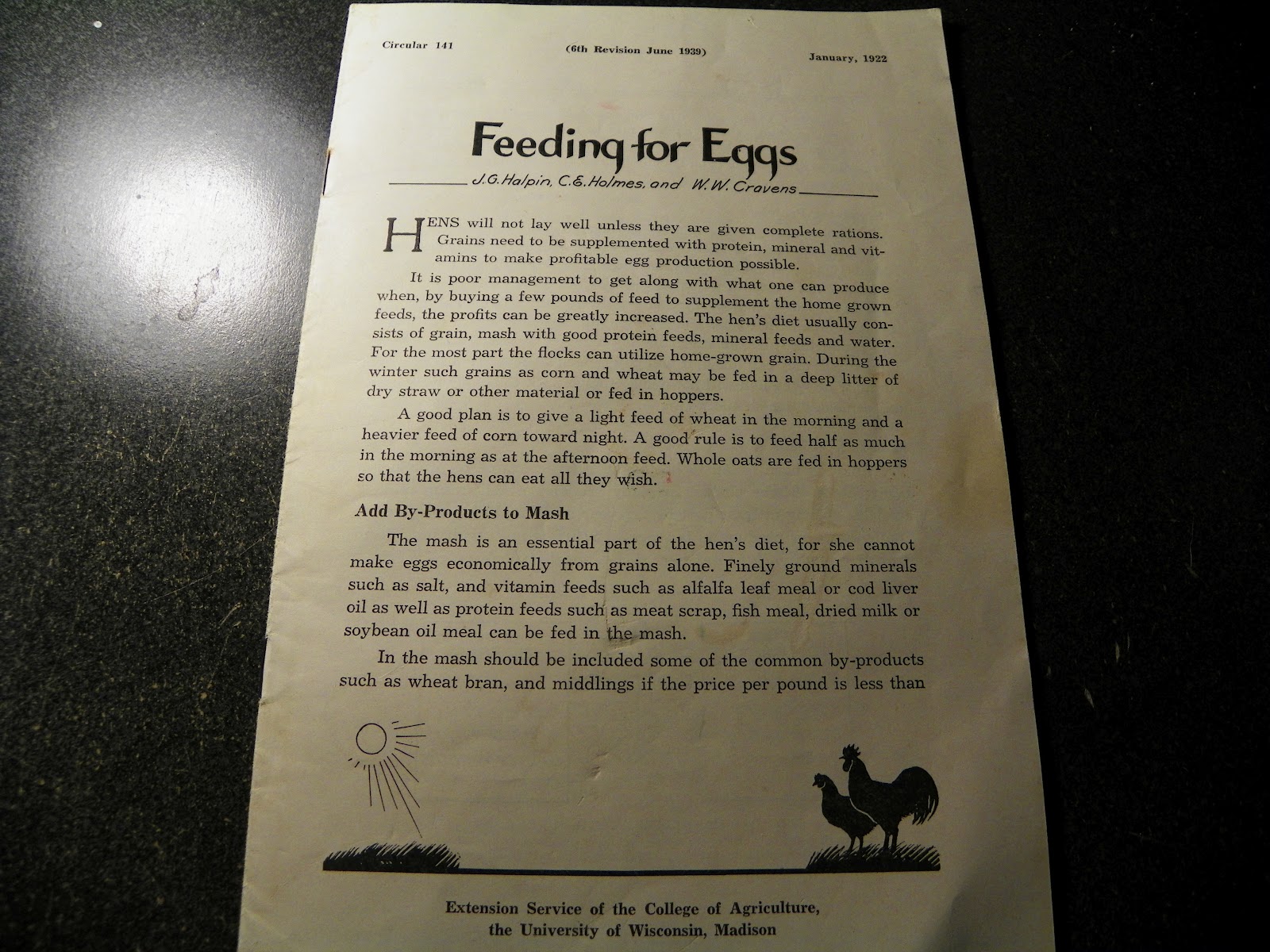 Circular 141 (6th Revision June 1939) January, 1922

Feeding for Eggs

J. G. Halpin, C. E. Holmes, and W. W. Cravens

HENS will not lay well unless they are given complete rations. Grains need to be supplemented with protein, mineral and vitamins to make profitable egg production possible.

It is poor management to get along with what one can produce when, by buying a few pounds of feed to supplement the home grown feeds, the profits can be greatly increased. The hen's diet usually consists of grain, mash with good protein feeds, mineral feeds and water. For the most part the flocks can utilize home-grown grain. During the winter such grains as corn and wheat may be fed in a deep litter of dry straw or other material or fed in hoppers.

A good plan is to give a light feed of wheat in the morning and a heavier feed of corn toward night. A good rule is to feed half as much in the morning as at the afternoon feed. Whole oats are fed in hoppers so that the hens can eat all they wish.

Add By-Products to Mash

The mash is an essential part of the hen's diet, for she cannot make eggs economically from grains alone. Finely ground minerals such as salt, and vitamin feeds such as alfalfa leaf meal or cod liver oil as well as protein feeds such as meat scrap, fish meal, dried milk or soybean oil meal can be fed in the mash.

In the mash should be included some of the common by-products such as wheat bran, and middlings if the price per pound is less than

Extension Service of the College of Agriculture, the University of Wisconsin, Madison